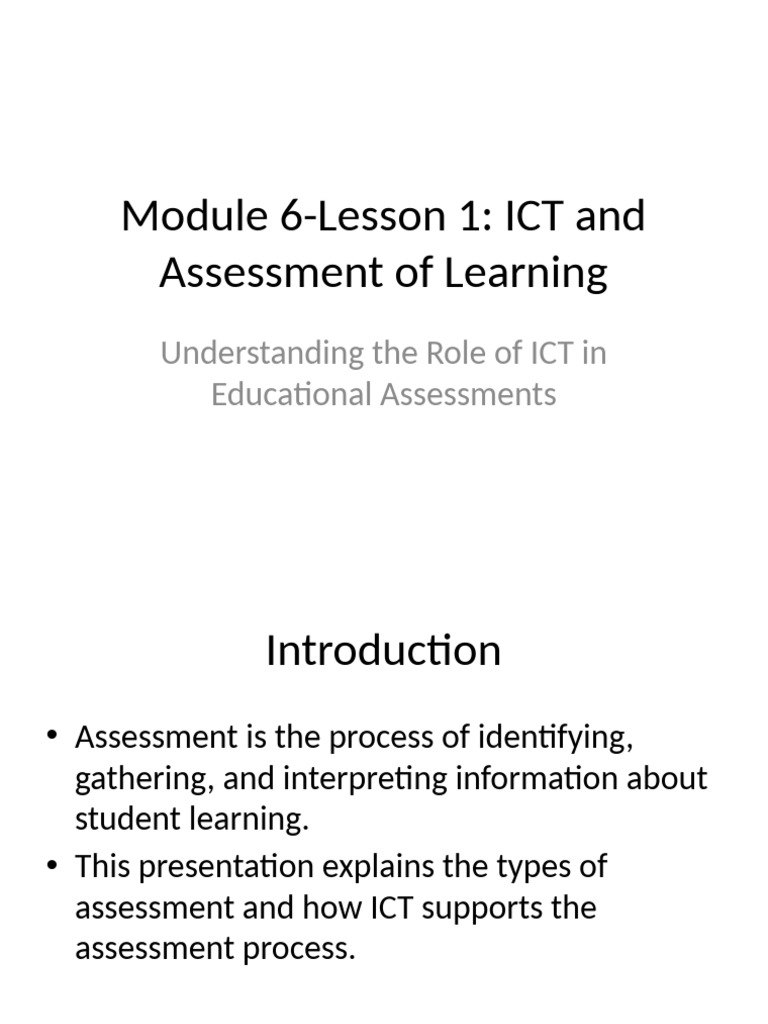 Module 6-Lesson 1: ICT and Assessment of Learning

Understanding the Role of ICT in Educational Assessments

Introduction

• Assessment is the process of identifying, gathering, and interpreting information about student learning.
• This presentation explains the types of assessment and how ICT supports the assessment process.